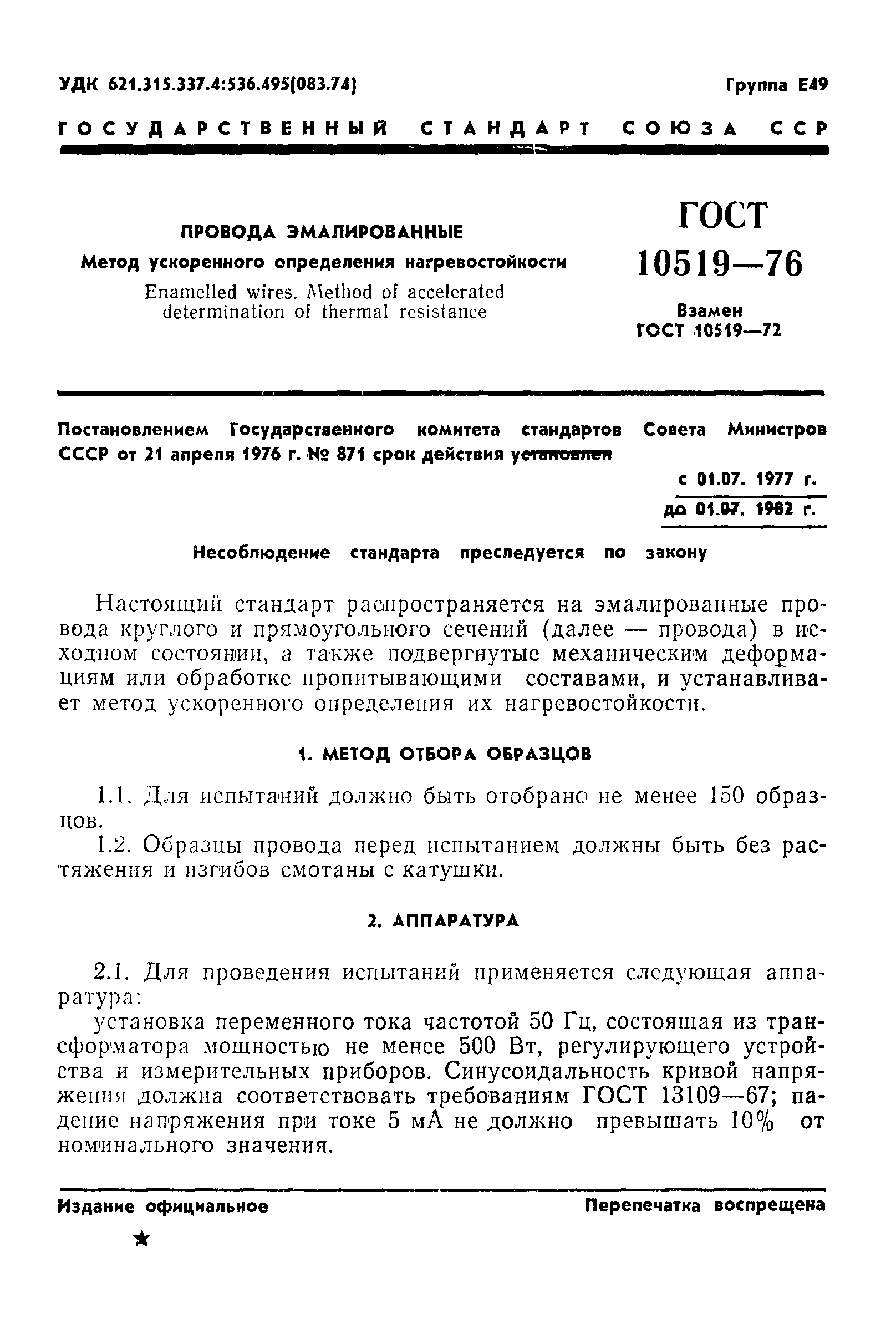 УДК 621.315.337.4:536.495(083.74)

Группа Е49

ГОСУДАРСТВЕННЫЙ СТАНДАРТ СОЮЗА ССР

ПРОВОДА ЭМАЛИРОВАННЫЕ
Метод ускоренного определения нагревостойкости
Enamelled wires. Method of accelerated determination of thermal resistance

ГОСТ
10519—76

Взамен
ГОСТ 10519—72

Постановлением Государственного комитета стандартов Совета Министров СССР от 21 апреля 1976 г. № 871 срок действия установлен

с 01.07. 1977 г.
до 01.07. 1982 г.

Несоблюдение стандарта преследуется по закону

Настоящий стандарт распространяется на эмалированные провода круглого и прямоугольного сечений (далее — провода) в исходном состоянии, а также подвергнутые механическим деформациям или обработке пропитывающими составами, и устанавливает метод ускоренного определения их нагревостойкости.

1. МЕТОД ОТБОРА ОБРАЗЦОВ

1.1. Для испытаний должно быть отобрано не менее 150 образцов.

1.2. Образцы провода перед испытанием должны быть без растяжения и изгибов смотаны с катушки.

2. АППАРАТУРА

2.1. Для проведения испытаний применяется следующая аппаратура:

установка переменного тока частотой 50 Гц, состоящая из трансформатора мощностью не менее 500 Вт, регулирующего устройства и измерительных приборов. Синусоидальность кривой напряжения должна соответствовать требованиям ГОСТ 13109—67; падение напряжения при токе 5 мА не должно превышать 10% от номинального значения.

Издание официальное

Перепечатка воспрещена

★